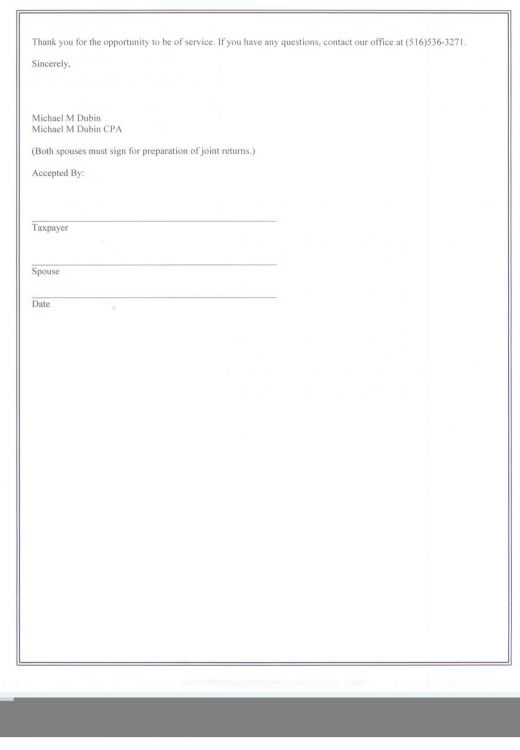 Thank you for the opportunity to be of service. If you have any questions, contact our office at (516)536-3271.

Sincerely,

Michael M Dubin
Michael M Dubin CPA

(Both spouses must sign for preparation of joint returns.)

Accepted By:

Taxpayer

Spouse

Date